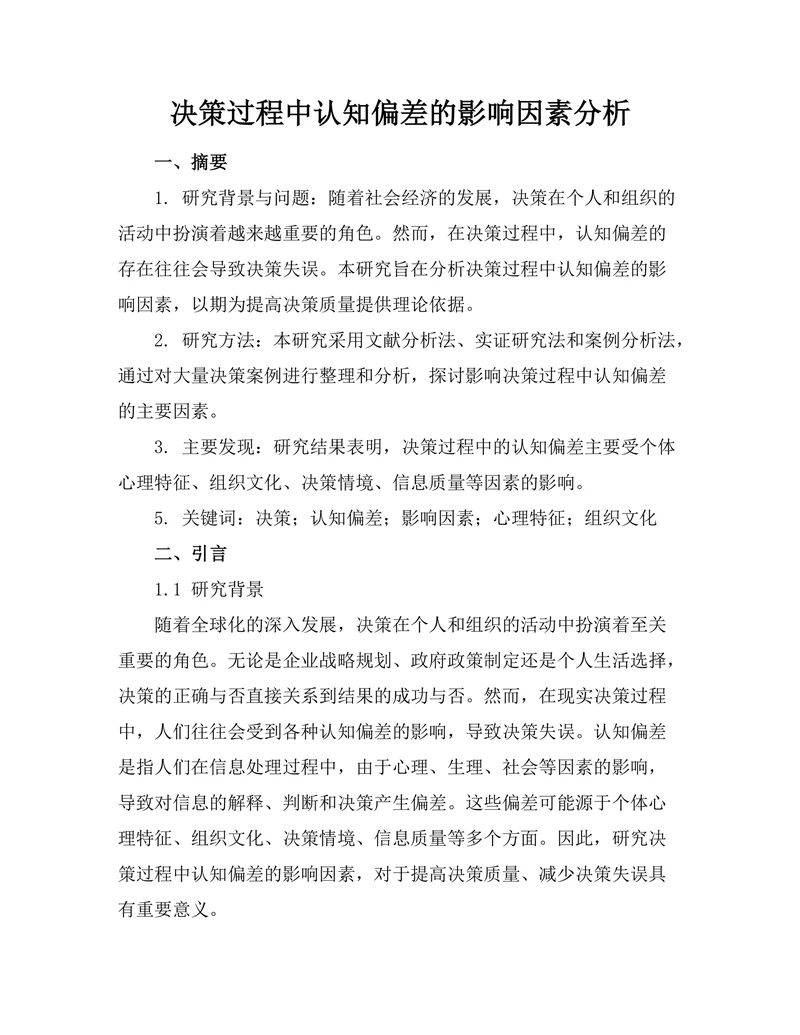 决策过程中认知偏差的影响因素分析

一、摘要

1. 研究背景与问题：随着社会经济的发展，决策在个人和组织的活动中扮演着越来越重要的角色。然而，在决策过程中，认知偏差的存在往往会导致决策失误。本研究旨在分析决策过程中认知偏差的影响因素，以期为提高决策质量提供理论依据。

2. 研究方法：本研究采用文献分析法、实证研究法和案例分析法，通过对大量决策案例进行整理和分析，探讨影响决策过程中认知偏差的主要因素。

3. 主要发现：研究结果表明，决策过程中的认知偏差主要受个体心理特征、组织文化、决策情境、信息质量等因素的影响。

5. 关键词：决策；认知偏差；影响因素；心理特征；组织文化

二、引言

1.1 研究背景

随着全球化的深入发展，决策在个人和组织的活动中扮演着至关重要的角色。无论是企业战略规划、政府政策制定还是个人生活选择，决策的正确与否直接关系到结果的成功与否。然而，在现实决策过程中，人们往往会受到各种认知偏差的影响，导致决策失误。认知偏差是指人们在信息处理过程中，由于心理、生理、社会等因素的影响，导致对信息的解释、判断和决策产生偏差。这些偏差可能源于个体心理特征、组织文化、决策情境、信息质量等多个方面。因此，研究决策过程中认知偏差的影响因素，对于提高决策质量、减少决策失误具有重要意义。